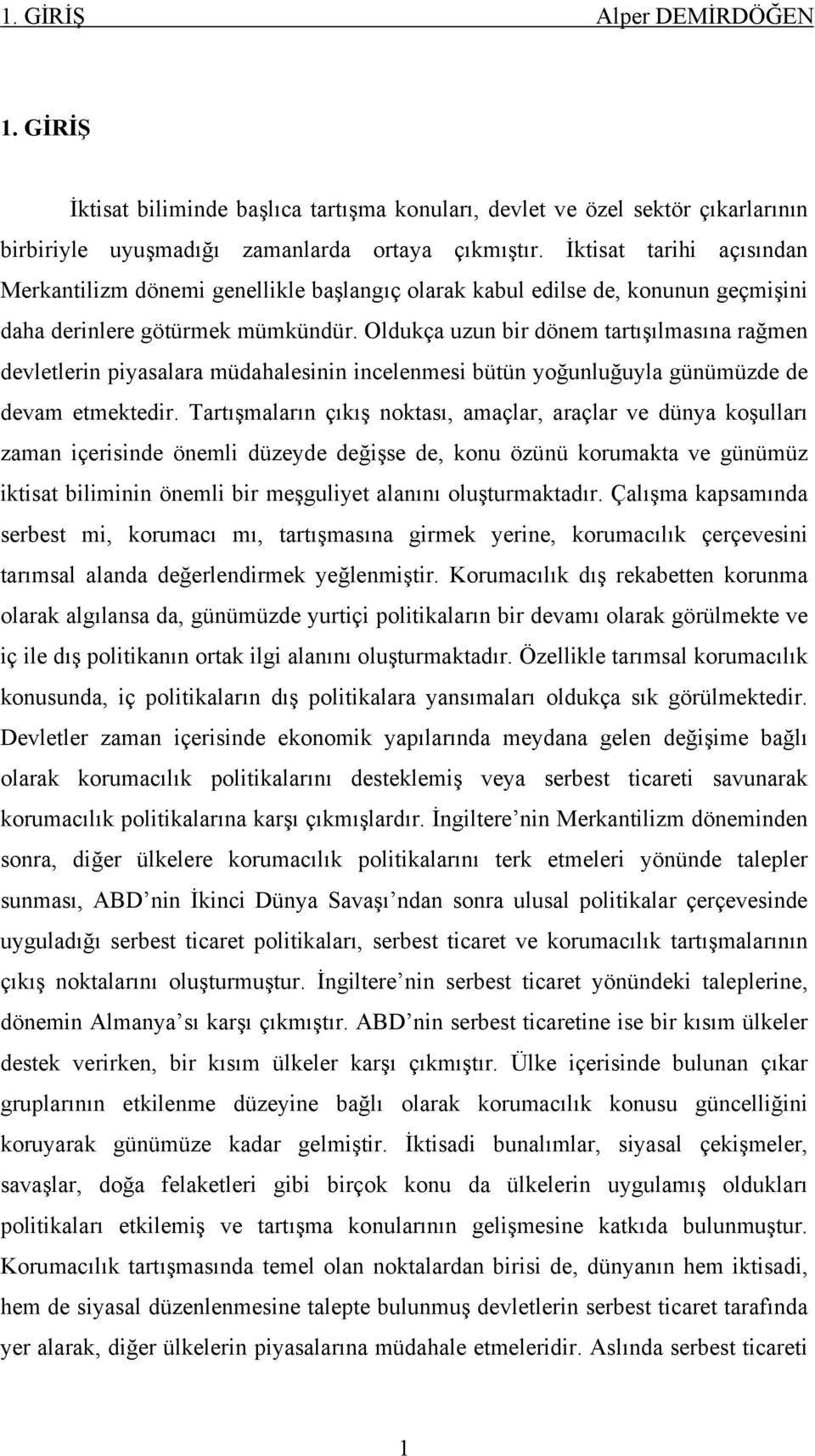 1. GİRİŞ Alper DEMİRDÖĞEN

1. GİRİŞ

İktisat biliminde başlıca tartışma konuları, devlet ve özel sektör çıkarlarının birbiriyle uyuşmadığı zamanlarda ortaya çıkmıştır. İktisat tarihi açısından Merkantilizm dönemi genellikle başlangıç olarak kabul edilse de, konunun geçmişini daha derinlere götürmek mümkündür. Oldukça uzun bir dönem tartışılmasına rağmen devletlerin piyasalara müdahalesinin incelenmesi bütün yoğunluğuyla günümüzde de devam etmektedir. Tartışmaların çıkış noktası, amaçlar, araçlar ve dünya koşulları zaman içerisinde önemli düzeyde değişse de, konu özünü korumakta ve günümüz iktisat biliminin önemli bir meşguliyet alanını oluşturmaktadır. Çalışma kapsamında serbest mi, korumacı mı, tartışmasına girmek yerine, korumacılık çerçevesini tarımsal alanda değerlendirmek yeğlenmiştir. Korumacılık dış rekabetten korunma olarak algılansa da, günümüzde yurtiçi politikaların bir devamı olarak görülmekte ve iç ile dış politikanın ortak ilgi alanını oluşturmaktadır. Özellikle tarımsal korumacılık konusunda, iç politikaların dış politikalara yansımaları oldukça sık görülmektedir. Devletler zaman içerisinde ekonomik yapılarında meydana gelen değişime bağlı olarak korumacılık politikalarını desteklemiş veya serbest ticareti savunarak korumacılık politikalarına karşı çıkmışlardır. İngiltere’nin Merkantilizm döneminden sonra, diğer ülkelere korumacılık politikalarını terk etmeleri yönünde talepler sunması, ABD’nin İkinci Dünya Savaşı’ndan sonra ulusal politikalar çerçevesinde uyguladığı serbest ticaret politikaları, serbest ticaret ve korumacılık tartışmalarının çıkış noktalarını oluşturmuştur. İngiltere’nin serbest ticaret yönündeki taleplerine, dönemin Almanya’sı karşı çıkmıştır. ABD’nin serbest ticaretine ise bir kısım ülkeler destek verirken, bir kısım ülkeler karşı çıkmıştır. Ülke içerisinde bulunan çıkar gruplarının etkilenme düzeyine bağlı olarak korumacılık konusu güncelliğini koruyarak günümüze kadar gelmiştir. İktisadi bunalımlar, siyasal çekişmeler, savaşlar, doğa felaketleri gibi birçok konu da ülkelerin uygulamış oldukları politikaları etkilemiş ve tartışma konularının gelişmesine katkıda bulunmuştur. Korumacılık tartışmasında temel olan noktalardan birisi de, dünyanın hem iktisadi, hem de siyasal düzenlenmesine talepte bulunmuş devletlerin serbest ticaret tarafında yer alarak, diğer ülkelerin piyasalarına müdahale etmeleridir. Aslında serbest ticareti

1